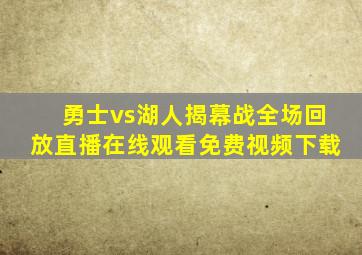 勇士vs湖人揭幕战全场回放直播在线观看免费视频下载